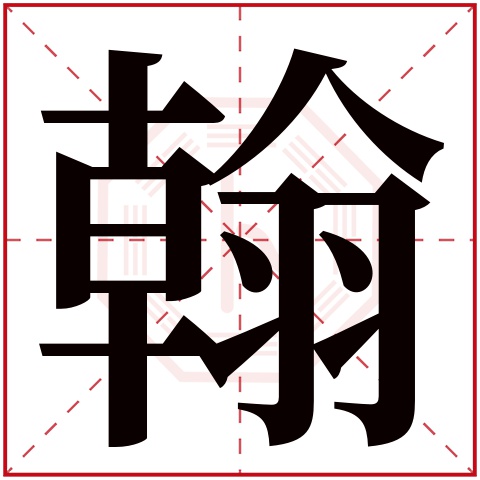 翰